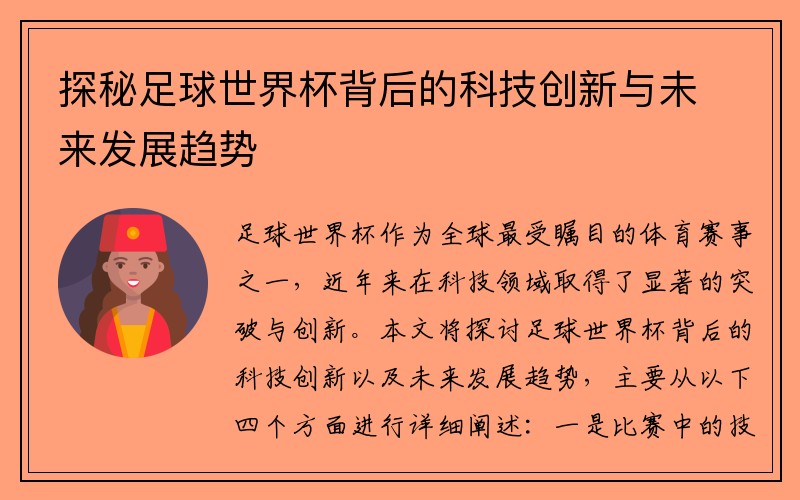 探秘足球世界杯背后的科技创新与未来发展趋势

足球世界杯作为全球最受瞩目的体育赛事之一，近年来在科技领域取得了显著的突破与创新。本文将探讨足球世界杯背后的科技创新以及未来发展趋势，主要从以下四个方面进行详细阐述：一是比赛中的技